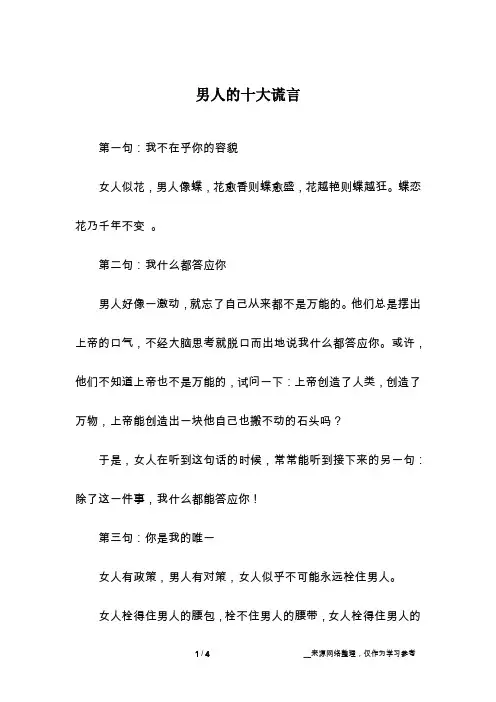 男人的十大谎言

第一句：我不在乎你的容貌

女人似花，男人像蝶，花愈香则蝶愈盛，花越艳则蝶越狂。蝶恋花乃千年不变 。

第二句：我什么都答应你

男人好像一激动，就忘了自己从来都不是万能的。他们总是摆出上帝的口气，不经大脑思考就脱口而出地说我什么都答应你。或许，他们不知道上帝也不是万能的，试问一下：上帝创造了人类，创造了万物，上帝能创造出一块他自己也搬不动的石头吗？

于是，女人在听到这句话的时候，常常能听到接下来的另一句：除了这一件事，我什么都能答应你！

第三句：你是我的唯一

女人有政策，男人有对策，女人似乎不可能永远栓住男人。

女人栓得住男人的腰包，栓不住男人的腰带，女人栓得住男人的

1 / 4

__来源网络整理，仅作为学习参考